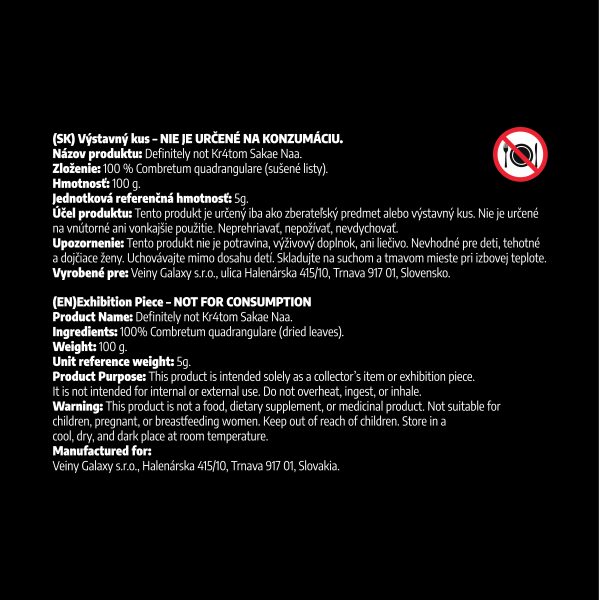 (SK) Výstavný kus – NIE JE URČENÉ NA KONZUMÁCIU.
Názov produktu: Definitely not Kr4tom Sakae Naa.
Zloženie: 100 % Combretum quadrangulare (sušené listy).
Hmotnosť: 100 g.
Jednotková referenčná hmotnosť: 5g.
Účel produktu: Tento produkt je určený iba ako zberateľský predmet alebo výstavný kus. Nie je určené na vnútorné ani vonkajšie použitie. Neprehriavať, nepožívať, nevdychovať.
Upozornenie: Tento produkt nie je potravina, výživový doplnok, ani liečivo. Nevhodné pre deti, tehotné a dojčiace ženy. Uchovávajte mimo dosahu detí. Skladujte na suchom a tmavom mieste pri izbovej teplote.
Vyrobené pre: Veiny Galaxy s.r.o., ulica Halenárska 415/10, Trnava 917 01, Slovensko.

(EN)Exhibition Piece – NOT FOR CONSUMPTION
Product Name: Definitely not Kr4tom Sakae Naa.
Ingredients: 100% Combretum quadrangulare (dried leaves).
Weight: 100 g.
Unit reference weight: 5g.
Product Purpose: This product is intended solely as a collector's item or exhibition piece. It is not intended for internal or external use. Do not overheat, ingest, or inhale.
Warning: This product is not a food, dietary supplement, or medicinal product. Not suitable for children, pregnant, or breastfeeding women. Keep out of reach of children. Store in a cool, dry, and dark place at room temperature.
Manufactured for:
Veiny Galaxy s.r.o., Halenárska 415/10, Trnava 917 01, Slovakia.